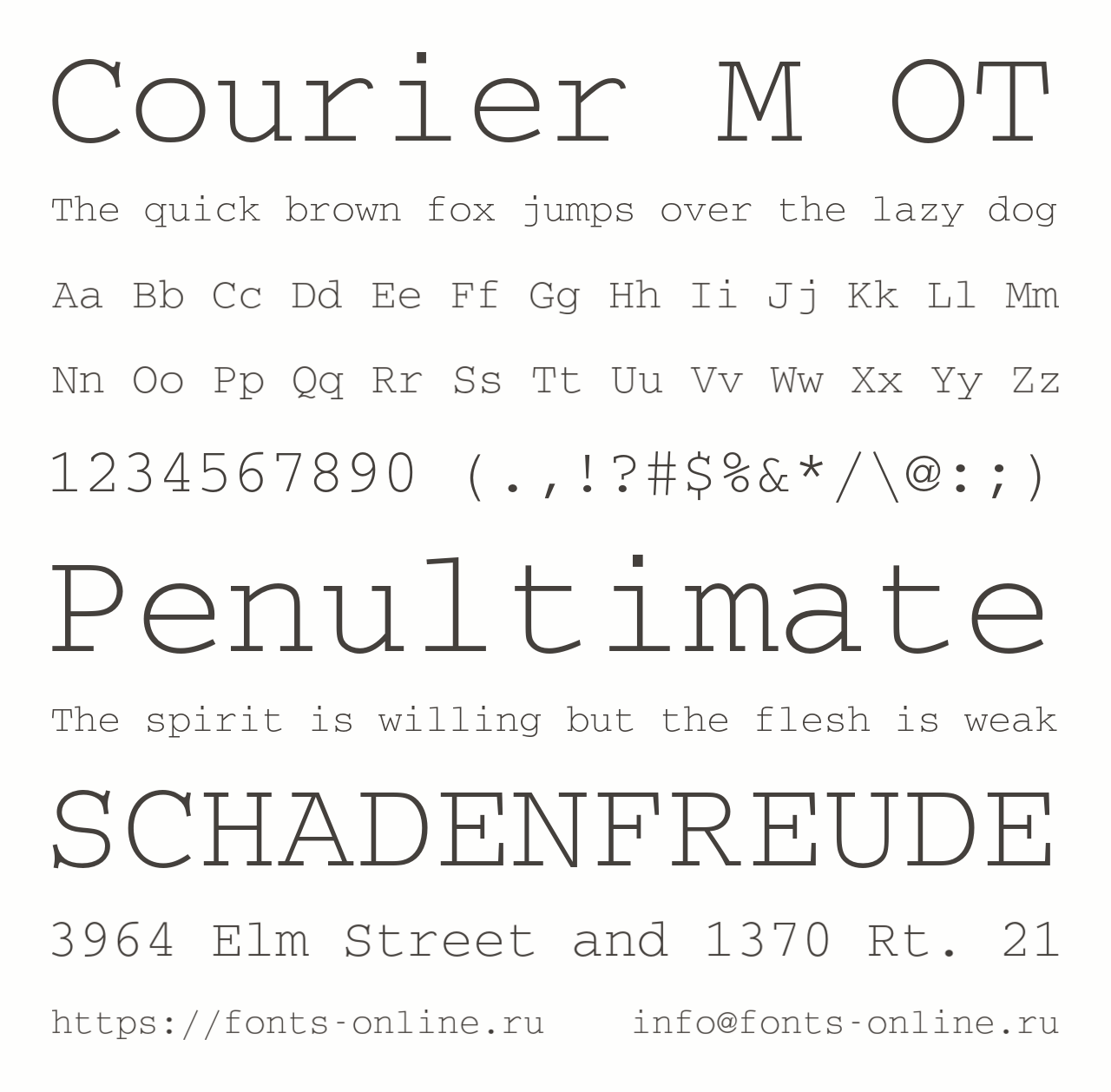 Courier M OT

The quick brown fox jumps over the lazy dog

Aa Bb Cc Dd Ee Ff Gg Hh Ii Jj Kk Ll Mm

Nn Oo Pp Qq Rr Ss Tt Uu Vv Ww Xx Yy Zz

1234567890 (.,!?#$%&*/\@:;)

Penultimate

The spirit is willing but the flesh is weak

SCHADENFREUDE

3964 Elm Street and 1370 Rt. 21

https://fonts-online.ru info@fonts-online.ru